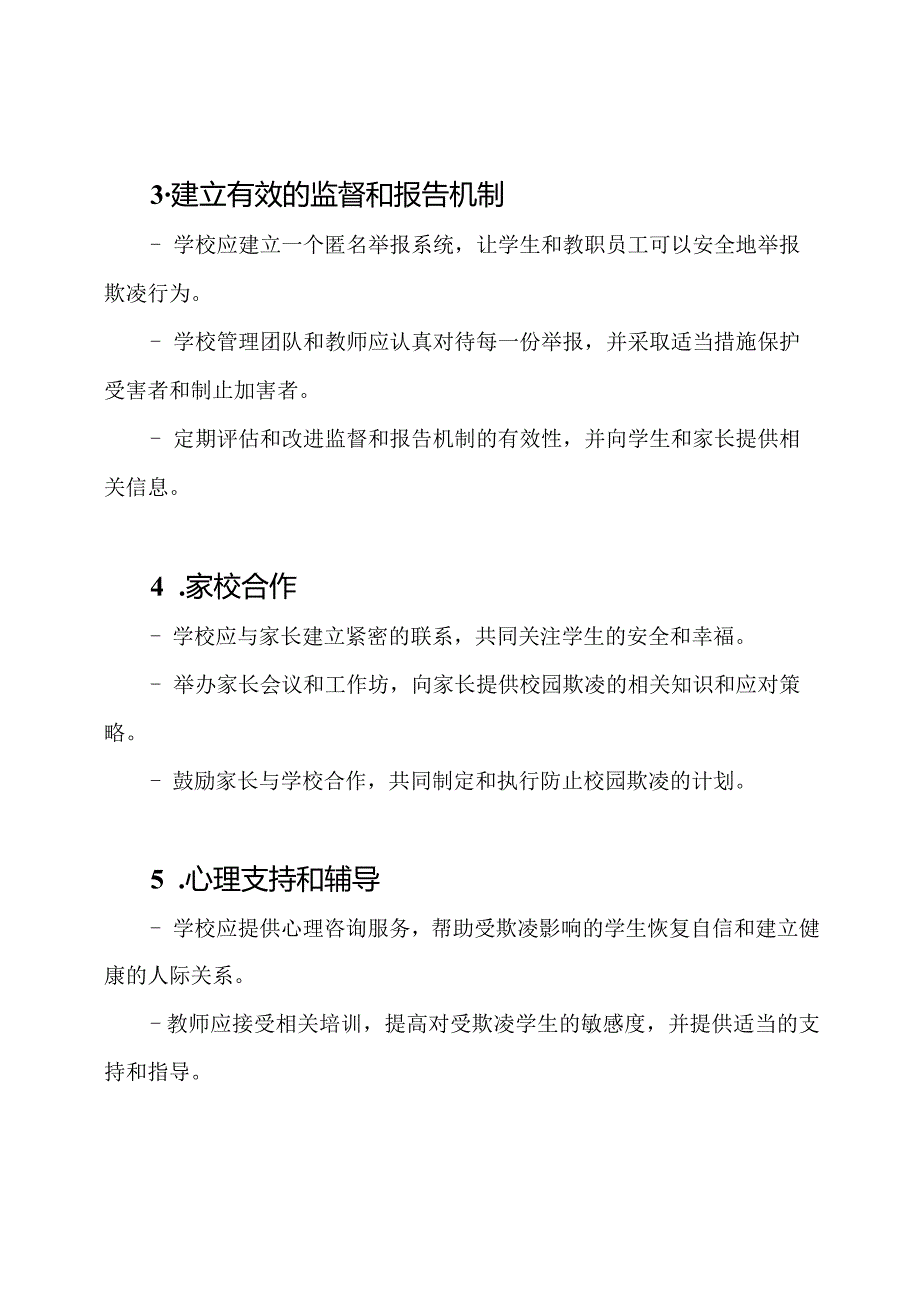 3·建立有效的监督和报告机制

- 学校应建立一个匿名举报系统，让学生和教职员工可以安全地举报欺凌行为。

- 学校管理团队和教师应认真对待每一份举报，并采取适当措施保护受害者和制止加害者。

- 定期评估和改进监督和报告机制的有效性，并向学生和家长提供相关信息。

4 .家校合作

- 学校应与家长建立紧密的联系，共同关注学生的安全和幸福。

- 举办家长会议和工作坊，向家长提供校园欺凌的相关知识和应对策略。

- 鼓励家长与学校合作，共同制定和执行防止校园欺凌的计划。

5 .心理支持和辅导

- 学校应提供心理咨询服务，帮助受欺凌影响的学生恢复自信和建立健康的人际关系。

- 教师应接受相关培训，提高对受欺凌学生的敏感度，并提供适当的支持和指导。